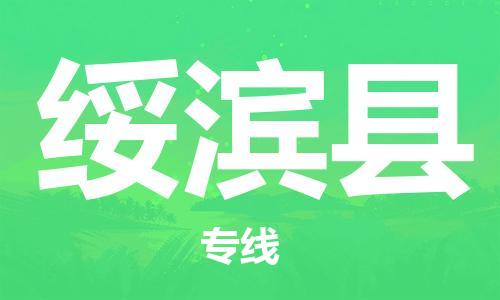 绥滨县

专线